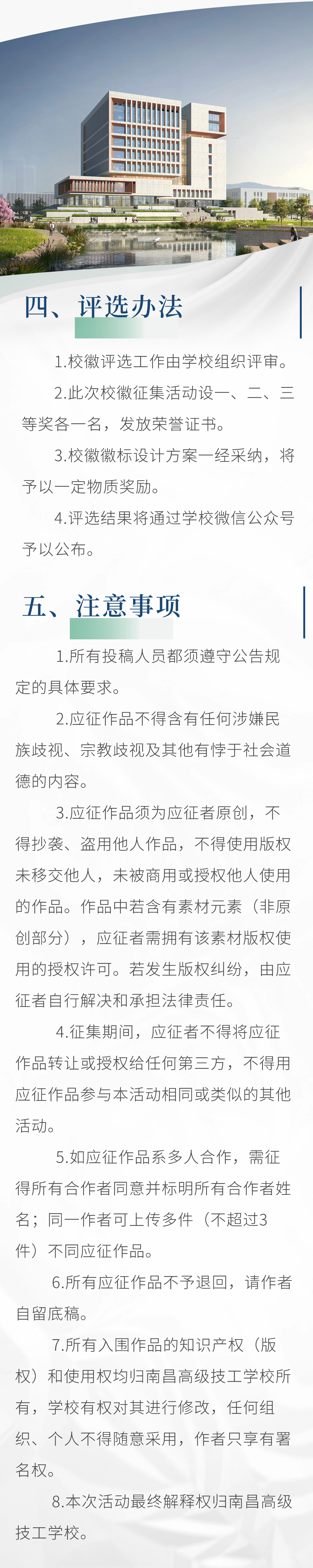 四、评选办法

1.校徽评选工作由学校组织评审。

2.此次校徽征集活动设一、二、三等奖各一名，发放荣誉证书。

3.校徽徽标设计方案一经采纳，将予以一定物质奖励。

4.评选结果将通过学校微信公众号予以公布。

五、注意事项

1.所有投稿人员都须遵守公告规定的具体要求。

2.应征作品不得含有任何涉嫌民族歧视、宗教歧视及其他有悖于社会道德的内容。

3.应征作品须为应征者原创，不得抄袭、盗用他人作品，不得使用版权未移交他人，未被商用或授权他人使用的作品。作品中若含有素材元素（非原创部分），应征者需拥有该素材版权使用的授权许可。若发生版权纠纷，由应征者自行解决和承担法律责任。

4.征集期间，应征者不得将应征作品转让或授权给任何第三方，不得用应征作品参与本活动相同或类似的其他活动。

5.如应征作品系多人合作，需征得所有合作者同意并标明所有合作者姓名；同一作者可上传多件（不超过3件）不同应征作品。

6.所有应征作品不予退回，请作者自留底稿。

7.所有入围作品的知识产权（版权）和使用权均归南昌高级技工学校所有，学校有权对其进行修改，任何组织、个人不得随意采用，作者只享有署名权。

8.本次活动最终解释权归南昌高级技工学校。